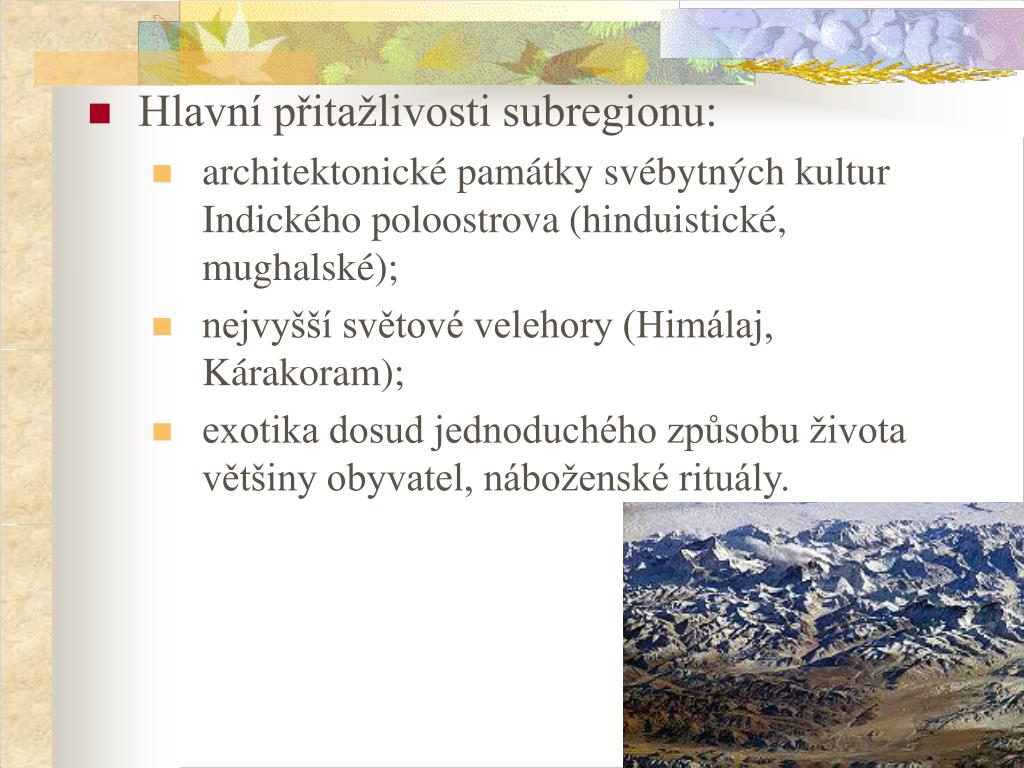 Hlavní přitažlivosti subregionu:

architektonické památky svébytných kultur Indického poloostrova (hinduistické, mughalské);

nejvyšší světové velehory (Himálaj, Kárakoram);

exotika dosud jednoduchého způsobu života většiny obyvatel, náboženské rituály.